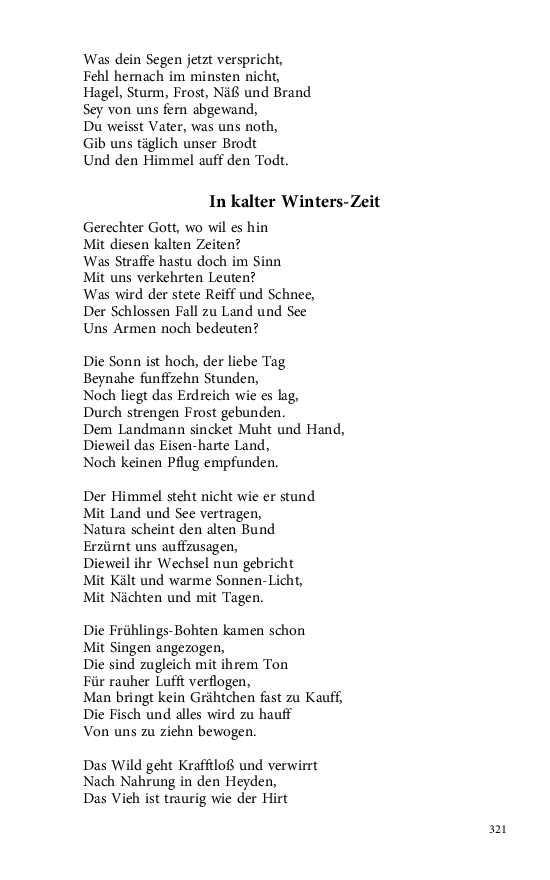 Was dein Segen jetzt verspricht,
Fehl hernach im minsten nicht,
Hagel, Sturm, Frost, Näß und Brand
Sey von uns fern abgewand,
Du weisst Vater, was uns noth,
Gib uns täglich unser Brodt
Und den Himmel auff den Todt.

In kalter Winters-Zeit

Gerechter Gott, wo wil es hin
Mit diesen kalten Zeiten?
Was Straffe hastu doch im Sinn
Mit uns verkehrten Leuten?
Was wird der stete Reiff und Schnee,
Der Schlossen Fall zu Land und See
Uns Armen noch bedeuten?

Die Sonn ist hoch, der liebe Tag
Beynahe funffzehn Stunden,
Noch liegt das Erdreich wie es lag,
Durch strengen Frost gebunden.
Dem Landmann sincket Muht und Hand,
Dieweil das Eisen-harte Land,
Noch keinen Pflug empfunden.

Der Himmel steht nicht wie er stund
Mit Land und See vertragen,
Natura scheint den alten Bund
Erzürnt uns auffzusagen,
Dieweil ihr Wechsel nun gebricht
Mit Kält und warme Sonnen-Licht,
Mit Nächten und mit Tagen.

Die Frühlings-Bohten kamen schon
Mit Singen angezogen,
Die sind zugleich mit ihrem Ton
Für rauher Lufft verflogen,
Man bringt kein Grähtchen fast zu Kauff,
Die Fisch und alles wird zu hauff
Von uns zu ziehn bewogen.

Das Wild geht Krafftloß und verwirrt
Nach Nahrung in den Heyden,
Das Vieh ist traurig wie der Hirt

321